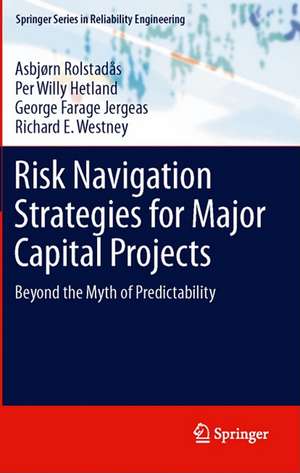 Springer Series in Reliability Engineering

Asbjørn Rolstadås
Per Willy Hetland
George Farage Jergeas
Richard E. Westney

Risk Navigation Strategies for Major Capital Projects

Beyond the Myth of Predictability

Springer